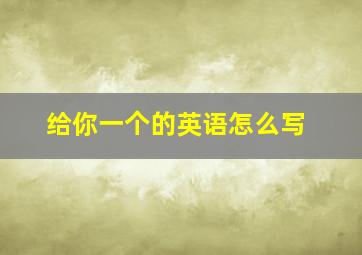 给你一个的英语怎么写